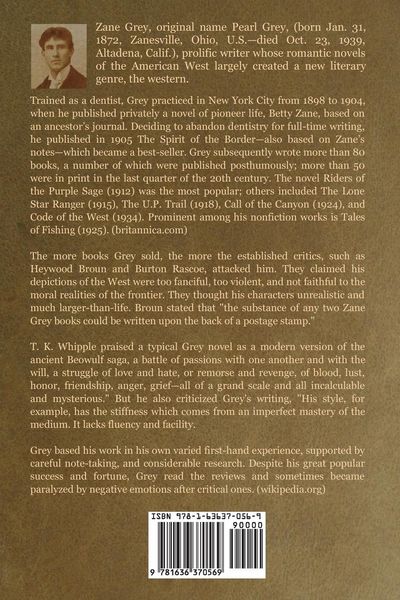 Zane Grey, original name Pearl Grey, (born Jan. 31, 1872, Zanesville, Ohio, U.S.—died Oct. 23, 1939, Altadena, Calif.), prolific writer whose romantic novels of the American West largely created a new literary genre, the western.

Trained as a dentist, Grey practiced in New York City from 1898 to 1904, when he published privately a novel of pioneer life, Betty Zane, based on an ancestor's journal. Deciding to abandon dentistry for full-time writing, he published in 1905 The Spirit of the Border—also based on Zane's notes—which became a best-seller. Grey subsequently wrote more than 80 books, a number of which were published posthumously; more than 50 were in print in the last quarter of the 20th century. The novel Riders of the Purple Sage (1912) was the most popular; others included The Lone Star Ranger (1915), The U.P. Trail (1918), Call of the Canyon (1924), and Code of the West (1934). Prominent among his nonfiction works is Tales of Fishing (1925). (britannica.com)

The more books Grey sold, the more the established critics, such as Heywood Broun and Burton Rascoe, attacked him. They claimed his depictions of the West were too fanciful, too violent, and not faithful to the moral realities of the frontier. They thought his characters unrealistic and much larger-than-life. Broun stated that "the substance of any two Zane Grey books could be written upon the back of a postage stamp."

T. K. Whipple praised a typical Grey novel as a modern version of the ancient Beowulf saga, a battle of passions with one another and with the will, a struggle of love and hate, or remorse and revenge, of blood, lust, honor, friendship, anger, grief—all of a grand scale and all incalculable and mysterious." But he also criticized Grey's writing, "His style, for example, has the stiffness which comes from an imperfect mastery of the medium. It lacks fluency and facility.

Grey based his work in his own varied first-hand experience, supported by careful note-taking, and considerable research. Despite his great popular success and fortune, Grey read the reviews and sometimes became paralyzed by negative emotions after critical ones. (wikipedia.org)

ISBN 978-1-63637-056-9
90000
9 781636 370569